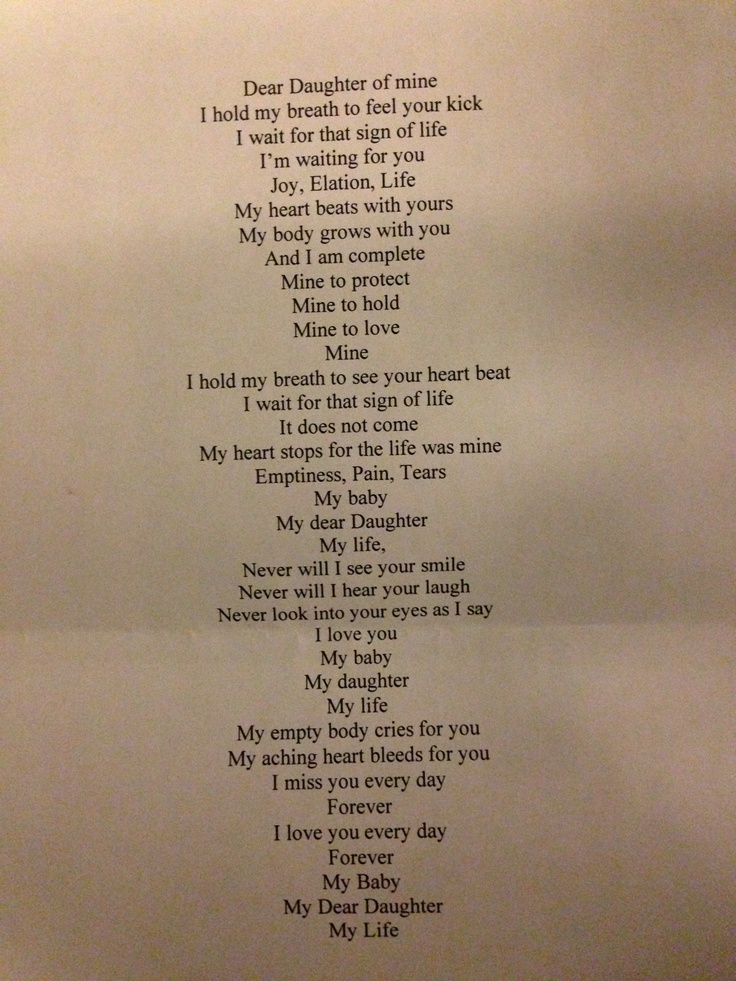 Dear Daughter of mine
I hold my breath to feel your kick
I wait for that sign of life
I'm waiting for you
Joy, Elation, Life
My heart beats with yours
My body grows with you
And I am complete
Mine to protect
Mine to hold
Mine to love
Mine
I hold my breath to see your heart beat
I wait for that sign of life
It does not come
My heart stops for the life was mine
Emptiness, Pain, Tears
My baby
My dear Daughter
My life,
Never will I see your smile
Never will I hear your laugh
Never look into your eyes as I say
I love you
My baby
My daughter
My life
My empty body cries for you
My aching heart bleeds for you
I miss you every day
Forever
I love you every day
Forever
My Baby
My Dear Daughter
My Life